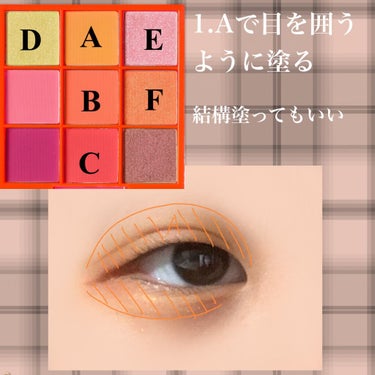 D A E
B F
C

1.Aで目を囲うように塗る

結構塗ってもいい